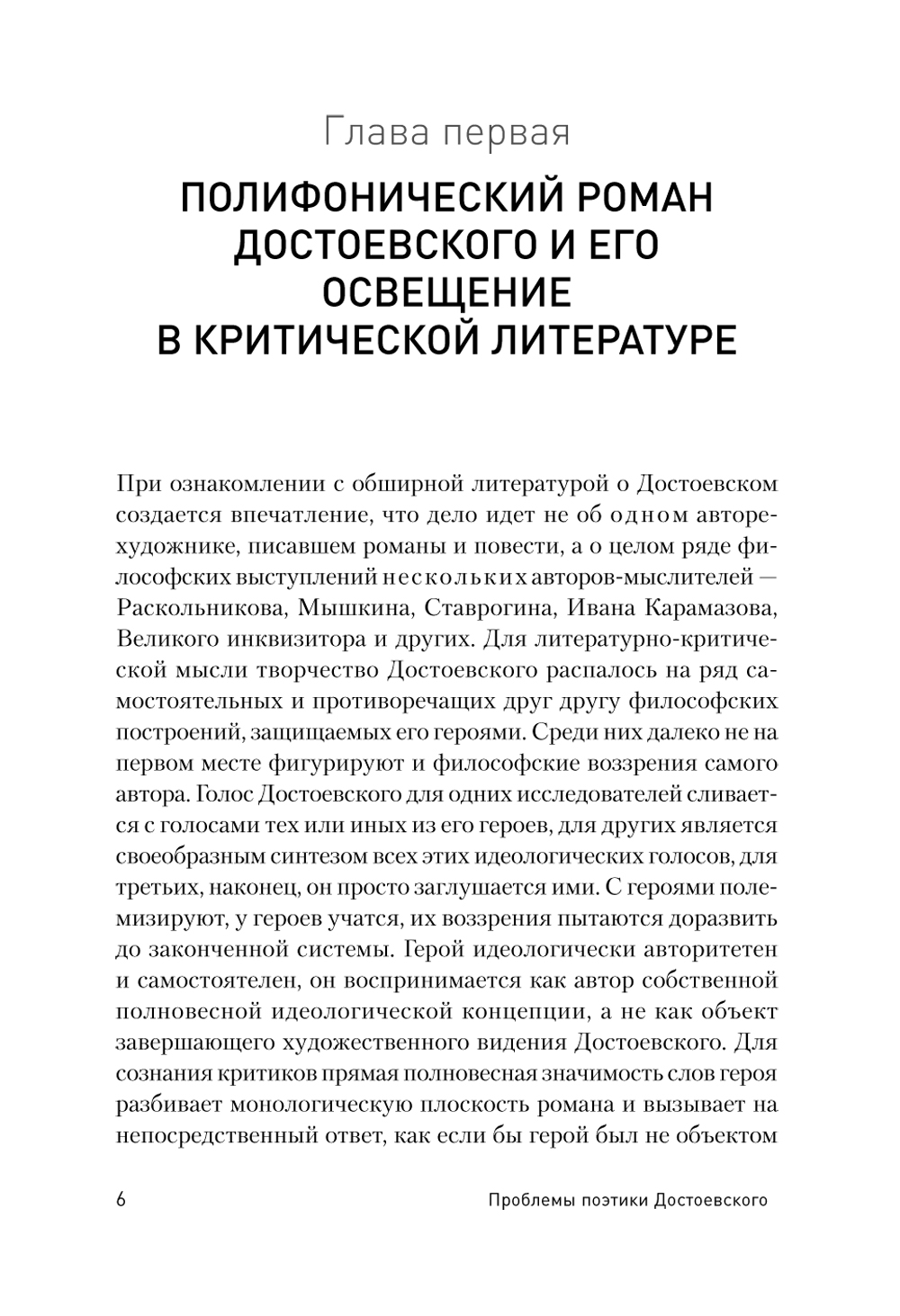 Глава первая

ПОЛИФОНИЧЕСКИЙ РОМАН ДОСТОЕВСКОГО И ЕГО ОСВЕЩЕНИЕ В КРИТИЧЕСКОЙ ЛИТЕРАТУРЕ

При ознакомлении с обширной литературой о Достоевском создается впечатление, что дело идет не об одном авторе-художнике, писавшем романы и повести, а о целом ряде философских выступлений нескольких авторов-мыслителей — Раскольникова, Мышкина, Ставрогина, Ивана Карамазова, Великого инквизитора и других. Для литературно-критической мысли творчество Достоевского распалось на ряд самостоятельных и противоречащих друг другу философских построений, защищаемых его героями. Среди них далеко не на первом месте фигурируют и философские воззрения самого автора. Голос Достоевского для одних исследователей сливается с голосами тех или иных из его героев, для других является своеобразным синтезом всех этих идеологических голосов, для третьих, наконец, он просто заглушается ими. С героями полемизируют, у героев учатся, их воззрения пытаются доразвить до законченной системы. Герой идеологически авторитетен и самостоятелен, он воспринимается как автор собственной полновесной идеологической концепции, а не как объект завершающего художественного видения Достоевского. Для сознания критиков прямая полновесная значимость слов героя разбивает монологическую плоскость романа и вызывает на непосредственный ответ, как если бы герой был не объектом

6 Проблемы поэтики Достоевского